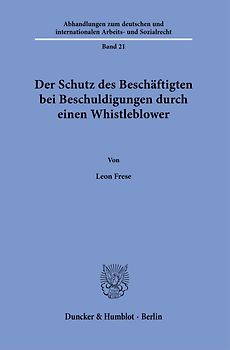 Abhandlungen zum deutschen und internationalen Arbeits- und Sozialrecht

Band 21

Der Schutz des Beschäftigten bei Beschuldigungen durch einen Whistleblower

Von

Leon Frese

Duncker & Humblot · Berlin